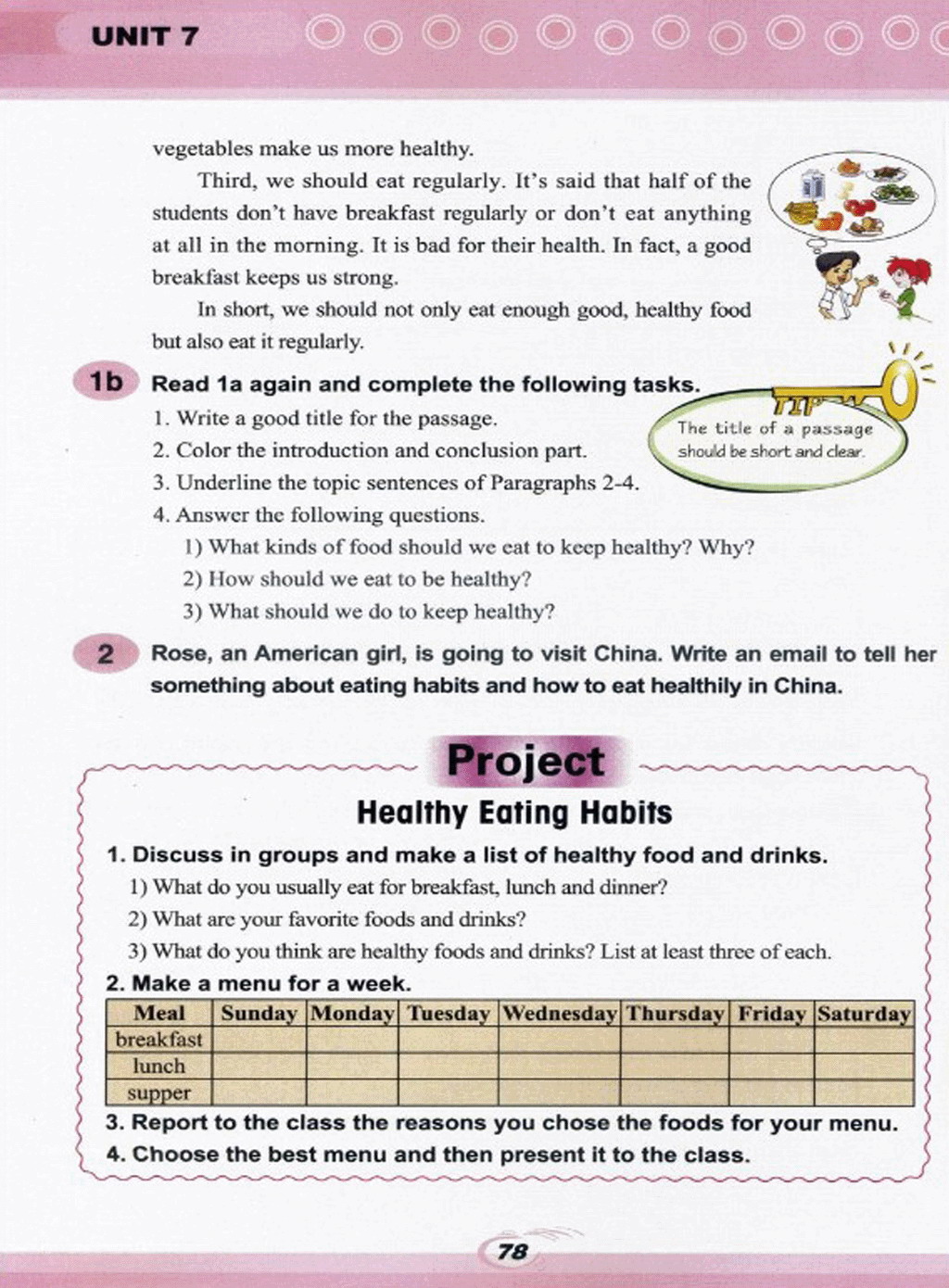 UNIT 7

vegetables make us more healthy.

Third, we should eat regularly. It's said that half of the students don't have breakfast regularly or don't eat anything at all in the morning. It is bad for their health. In fact, a good breakfast keeps us strong.

In short, we should not only eat enough good, healthy food but also eat it regularly.

1b Read 1a again and complete the following tasks.

1. Write a good title for the passage.
2. Color the introduction and conclusion part.
3. Underline the topic sentences of Paragraphs 2-4.
4. Answer the following questions.
1) What kinds of food should we eat to keep healthy? Why?
2) How should we eat to be healthy?
3) What should we do to keep healthy?

TIP

The title of a passage should be short and clear.

2 Rose, an American girl, is going to visit China. Write an email to tell her something about eating habits and how to eat healthily in China.

Project

Healthy Eating Habits

1. Discuss in groups and make a list of healthy food and drinks.
1) What do you usually eat for breakfast, lunch and dinner?
2) What are your favorite foods and drinks?
3) What do you think are healthy foods and drinks? List at least three of each.

2. Make a menu for a week.

| Meal | Sunday | Monday | Tuesday | Wednesday | Thursday | Friday | Saturday |
|---|---|---|---|---|---|---|---|
| breakfast | | | | | | | |
| lunch | | | | | | | |
| supper | | | | | | | |

3. Report to the class the reasons you chose the foods for your menu.
4. Choose the best menu and then present it to the class.

78